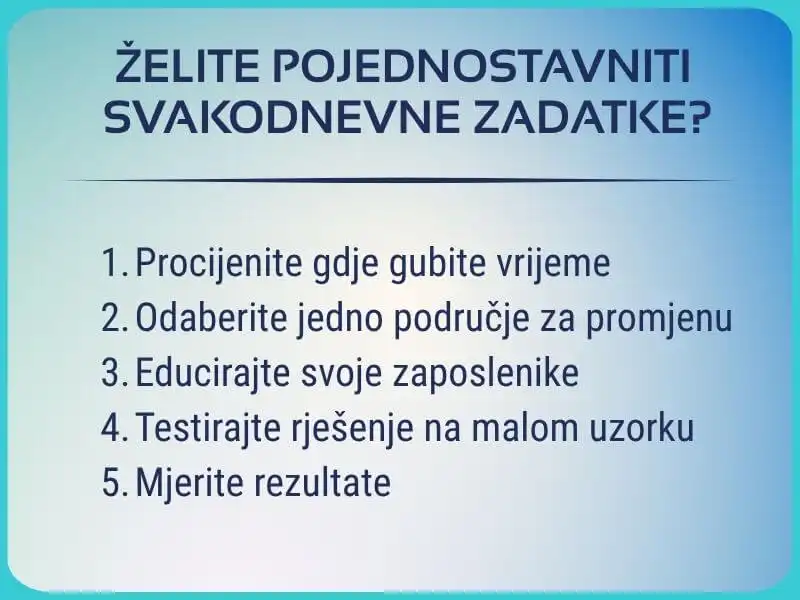 ŽELITE POJEDNOSTAVNITI SVAKODNEVNE ZADATKE?

1. Procijenite gdje gubite vrijeme
2. Odaberite jedno područje za promjenu
3. Educirajte svoje zaposlenike
4. Testirajte rješenje na malom uzorku
5. Mjerite rezultate